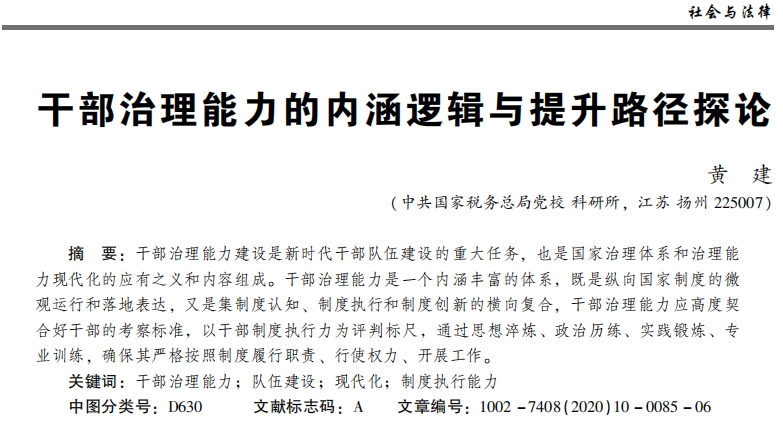 社会与法律

干部治理能力的内涵逻辑与提升路径探论

黄 建

（中共国家税务总局党校 科研所，江苏 扬州 225007）

摘 要：干部治理能力建设是新时代干部队伍建设的重大任务，也是国家治理体系和治理能力现代化的应有之义和内容组成。干部治理能力是一个内涵丰富的体系，既是纵向国家制度的微观运行和落地表达，又是集制度认知、制度执行和制度创新的横向复合，干部治理能力应高度契合好干部的考察标准，以干部制度执行力为评判标尺，通过思想淬炼、政治历练、实践锻炼、专业训练，确保其严格按照制度履行职责、行使权力、开展工作。

关键词：干部治理能力；队伍建设；现代化；制度执行能力

中图分类号：D630 文献标志码：A 文章编号：1002－7408(2020)10－0085－06